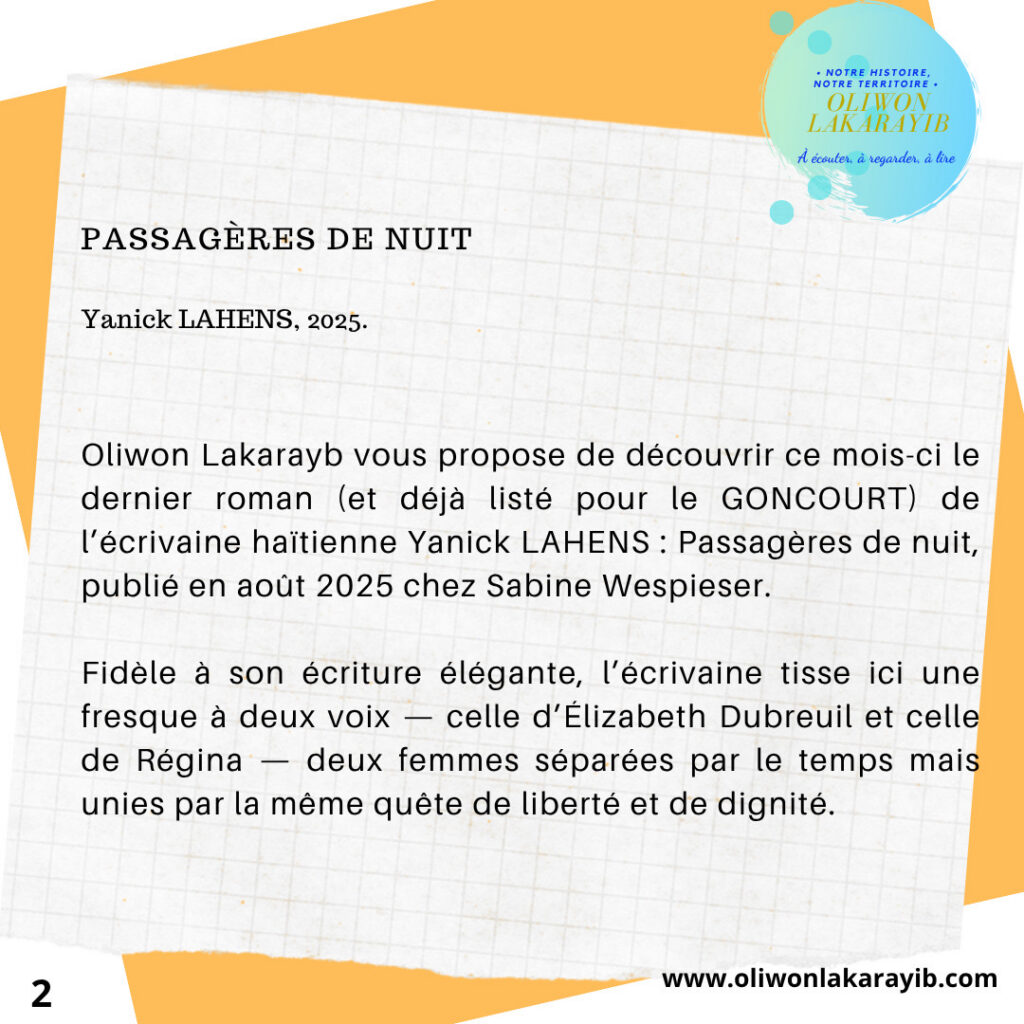 • NOTRE HISTOIRE, NOTRE TERRITOIRE •
OLIWON LAKARAYIB
À écouter, à regarder, à lire

PASSAGÈRES DE NUIT

Yanick LAHENS, 2025.

Oliwon Lakarayb vous propose de découvrir ce mois-ci le dernier roman (et déjà listé pour le GONCOURT) de l'écrivaine haïtienne Yanick LAHENS : Passagères de nuit, publié en août 2025 chez Sabine Wespieser.

Fidèle à son écriture élégante, l'écrivaine tisse ici une fresque à deux voix — celle d'Élizabeth Dubreuil et celle de Régina — deux femmes séparées par le temps mais unies par la même quête de liberté et de dignité.

2

www.oliwonlakarayib.com